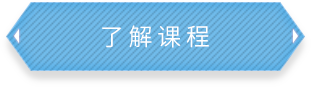 了解课程